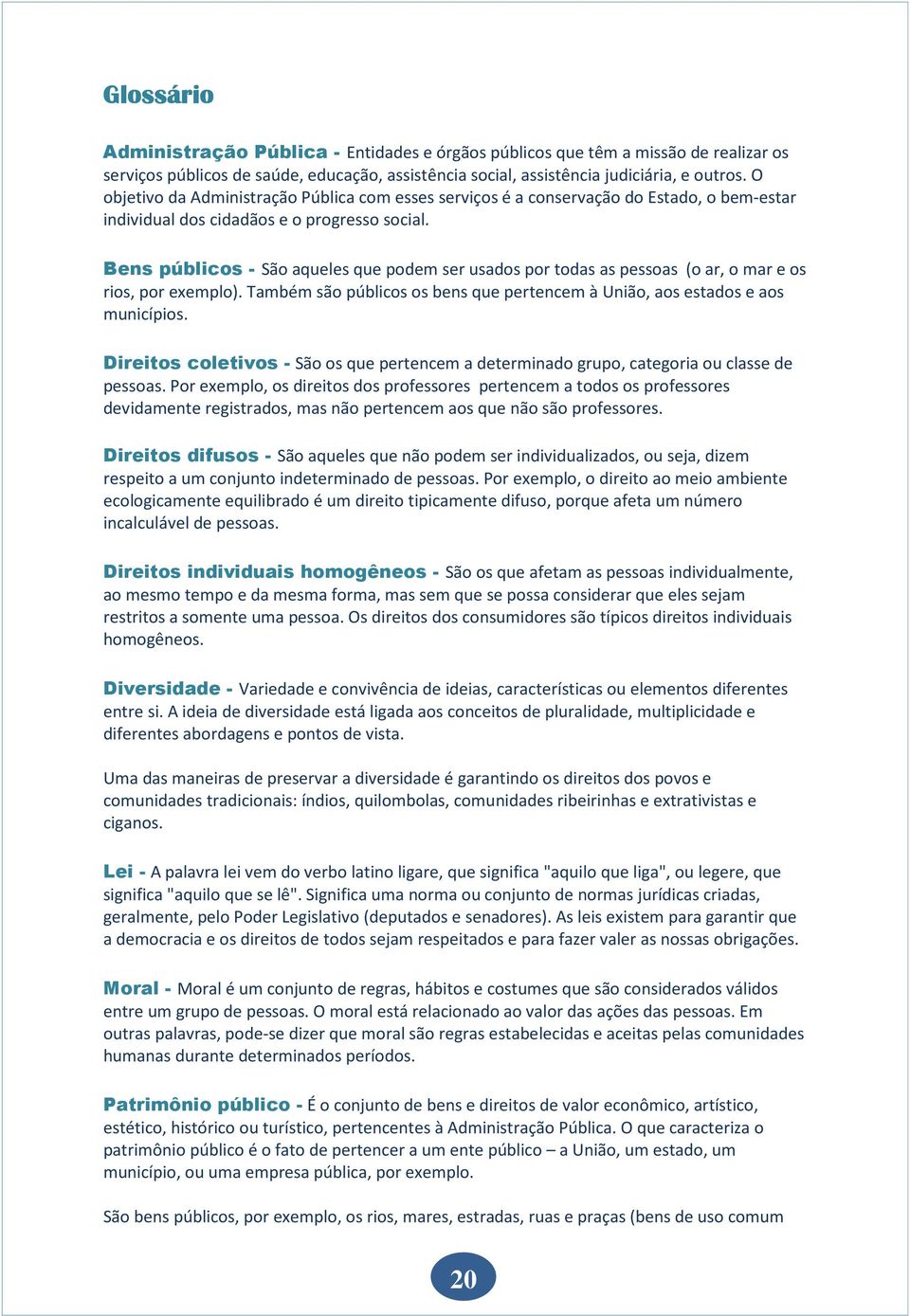 Glossário

Administração Pública - Entidades e órgãos públicos que têm a missão de realizar os serviços públicos de saúde, educação, assistência social, assistência judiciária, e outros. O objetivo da Administração Pública com esses serviços é a conservação do Estado, o bem-estar individual dos cidadãos e o progresso social.

Bens públicos - São aqueles que podem ser usados por todas as pessoas (o ar, o mar e os rios, por exemplo). Também são públicos os bens que pertencem à União, aos estados e aos municípios.

Direitos coletivos - São os que pertencem a determinado grupo, categoria ou classe de pessoas. Por exemplo, os direitos dos professores pertencem a todos os professores devidamente registrados, mas não pertencem aos que não são professores.

Direitos difusos - São aqueles que não podem ser individualizados, ou seja, dizem respeito a um conjunto indeterminado de pessoas. Por exemplo, o direito ao meio ambiente ecologicamente equilibrado é um direito tipicamente difuso, porque afeta um número incalculável de pessoas.

Direitos individuais homogêneos - São os que afetam as pessoas individualmente, ao mesmo tempo e da mesma forma, mas sem que se possa considerar que eles sejam restritos a somente uma pessoa. Os direitos dos consumidores são típicos direitos individuais homogêneos.

Diversidade - Variedade e convivência de ideias, características ou elementos diferentes entre si. A ideia de diversidade está ligada aos conceitos de pluralidade, multiplicidade e diferentes abordagens e pontos de vista.

Uma das maneiras de preservar a diversidade é garantindo os direitos dos povos e comunidades tradicionais: índios, quilombolas, comunidades ribeirinhas e extrativistas e ciganos.

Lei - A palavra lei vem do verbo latino ligare, que significa "aquilo que liga", ou legere, que significa "aquilo que se lê". Significa uma norma ou conjunto de normas jurídicas criadas, geralmente, pelo Poder Legislativo (deputados e senadores). As leis existem para garantir que a democracia e os direitos de todos sejam respeitados e para fazer valer as nossas obrigações.

Moral - Moral é um conjunto de regras, hábitos e costumes que são considerados válidos entre um grupo de pessoas. O moral está relacionado ao valor das ações das pessoas. Em outras palavras, pode-se dizer que moral são regras estabelecidas e aceitas pelas comunidades humanas durante determinados períodos.

Patrimônio público - É o conjunto de bens e direitos de valor econômico, artístico, estético, histórico ou turístico, pertencentes à Administração Pública. O que caracteriza o patrimônio público é o fato de pertencer a um ente público – a União, um estado, um município, ou uma empresa pública, por exemplo.

São bens públicos, por exemplo, os rios, mares, estradas, ruas e praças (bens de uso comum

20